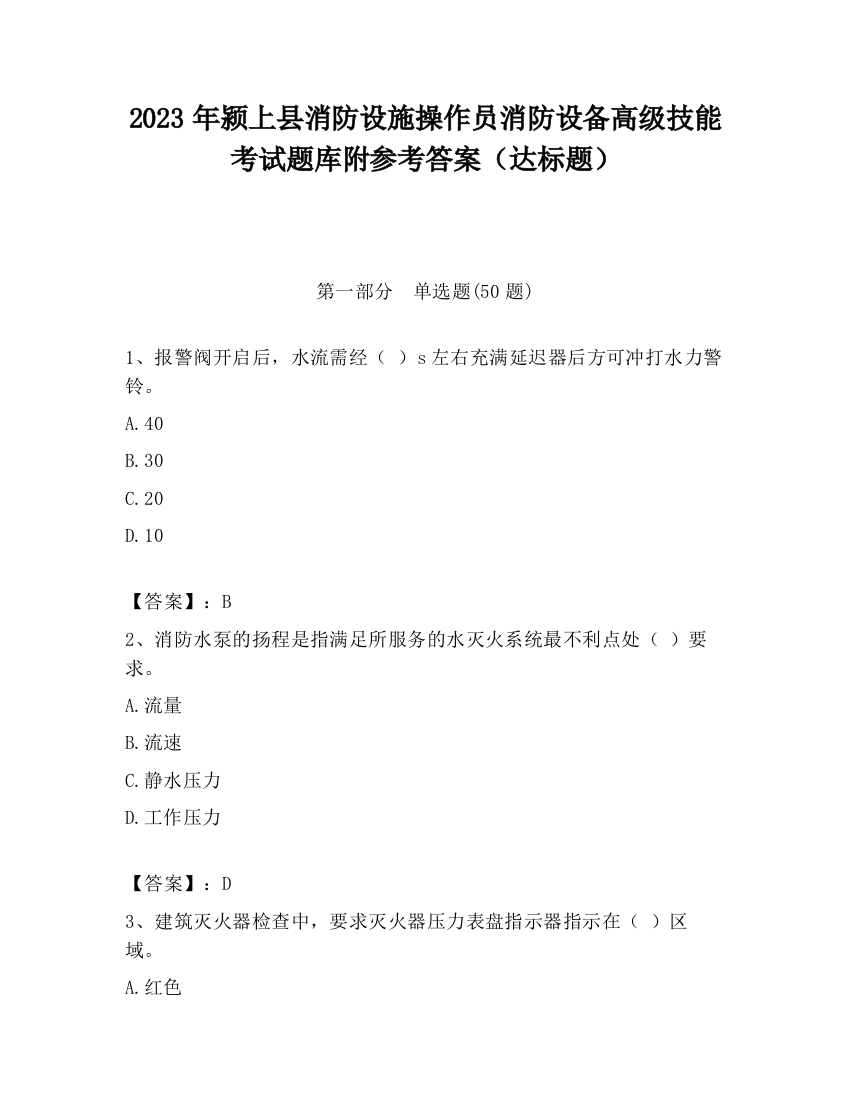 2023 年颍上县消防设施操作员消防设备高级技能考试题库附参考答案（达标题）

第一部分　单选题(50 题)

1、报警阀开启后，水流需经（ ）s 左右充满延迟器后方可冲打水力警铃。

A.40

B.30

C.20

D.10

【答案】：B

2、消防水泵的扬程是指满足所服务的水灭火系统最不利点处（ ）要求。

A.流量

B.流速

C.静水压力

D.工作压力

【答案】：D

3、建筑灭火器检查中，要求灭火器压力表盘指示器指示在（ ）区域。

A.红色